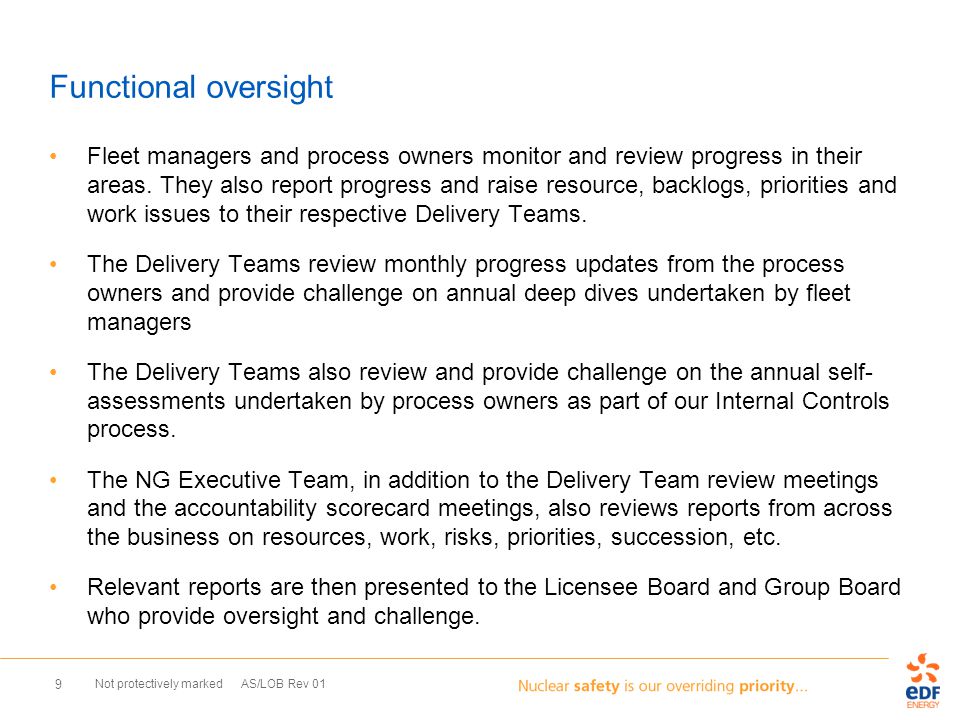 Functional oversight

• Fleet managers and process owners monitor and review progress in their areas. They also report progress and raise resource, backlogs, priorities and work issues to their respective Delivery Teams.

• The Delivery Teams review monthly progress updates from the process owners and provide challenge on annual deep dives undertaken by fleet managers

• The Delivery Teams also review and provide challenge on the annual self-assessments undertaken by process owners as part of our Internal Controls process.

• The NG Executive Team, in addition to the Delivery Team review meetings and the accountability scorecard meetings, also reviews reports from across the business on resources, work, risks, priorities, succession, etc.

• Relevant reports are then presented to the Licensee Board and Group Board who provide oversight and challenge.

9 Not protectively marked AS/LOB Rev 01

Nuclear safety is our overriding priority...

eDF ENERGY